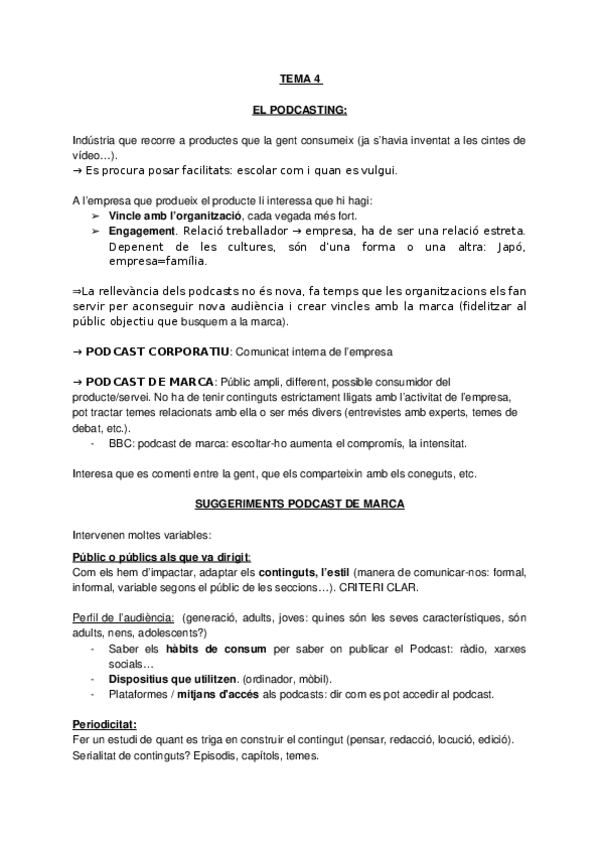 TEMA 4

EL PODCASTING:

Indústria que recorre a productes que la gent consumeix (ja s'havia inventat a les cintes de vídeo…).
→ Es procura posar facilitats: escolar com i quan es vulgui.

A l'empresa que produeix el producte li interessa que hi hagi:
➢ Vincle amb l'organització, cada vegada més fort.
➢ Engagement. Relació treballador → empresa, ha de ser una relació estreta. Depenent de les cultures, són d'una forma o una altra: Japó, empresa=família.

⇒La rellevància dels podcasts no és nova, fa temps que les organitzacions els fan servir per aconseguir nova audiència i crear vincles amb la marca (fidelitzar al públic objectiu que busquem a la marca).

→ PODCAST CORPORATIU: Comunicat interna de l'empresa

→ PODCAST DE MARCA: Públic ampli, different, possible consumidor del producte/servei. No ha de tenir continguts estrictament lligats amb l'activitat de l'empresa, pot tractar temes relacionats amb ella o ser més divers (entrevistes amb experts, temes de debat, etc.).
- BBC: podcast de marca: escoltar-ho aumenta el compromís, la intensitat.

Interesa que es comenti entre la gent, que els comparteixin amb els coneguts, etc.

SUGGERIMENTS PODCAST DE MARCA

Intervenen moltes variables:

Públic o públics als que va dirigit:
Com els hem d'impactar, adaptar els continguts, l'estil (manera de comunicar-nos: formal, informal, variable segons el públic de les seccions…). CRITERI CLAR.

Perfil de l'audiència: (generació, adults, joves: quines són les seves característiques, són adults, nens, adolescents?)
- Saber els hàbits de consum per saber on publicar el Podcast: ràdio, xarxes socials…
- Dispositius que utilitzen. (ordinador, mòbil).
- Plataformes / mitjans d'accés als podcasts: dir com es pot accedir al podcast.

Periodicitat:
Fer un estudi de quant es triga en construir el contingut (pensar, redacció, locució, edició).
Serialitat de continguts? Episodis, capítols, temes.